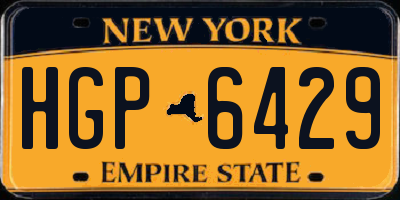 NEW YORK

HGP 6429

EMPIRE STATE